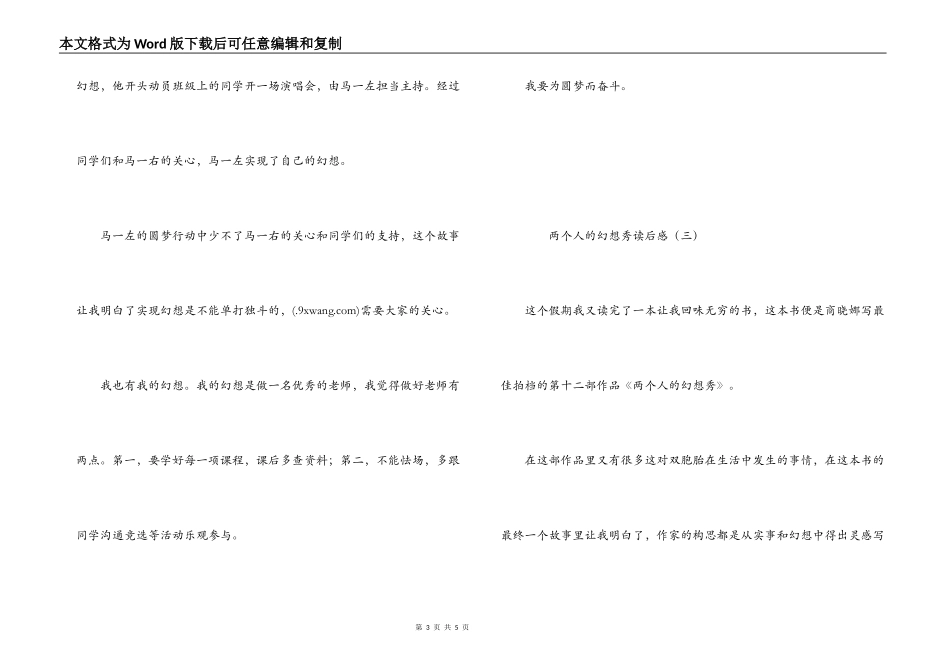 本文格式为Word版下载后可任意编辑和复制

幻想，他开头动员班级上的同学开一场演唱会，由马一左担当主持。经过同学们和马一右的关心，马一左实现了自己的幻想。

马一左的圆梦行动中少不了马一右的关心和同学们的支持，这个故事让我明白了实现幻想是不能单打独斗的，(.9xwang.com)需要大家的关心。

我也有我的幻想。我的幻想是做一名优秀的老师，我觉得做好老师有两点。第一，要学好每一项课程，课后多查资料；第二，不能怯场，多跟同学沟通竞选等活动乐观参与。

我要为圆梦而奋斗。

两个人的幻想秀读后感（三）

这个假期我又读完了一本让我回味无穷的书，这本书便是商晓娜写最佳拍档的第十二部作品《两个人的幻想秀》。

在这部作品里又有很多这对双胞胎在生活中发生的事情，在这本书的最终一个故事里让我明白了，作家的构思都是从实事和幻想中得出灵感写

第 3 页 共 5 页